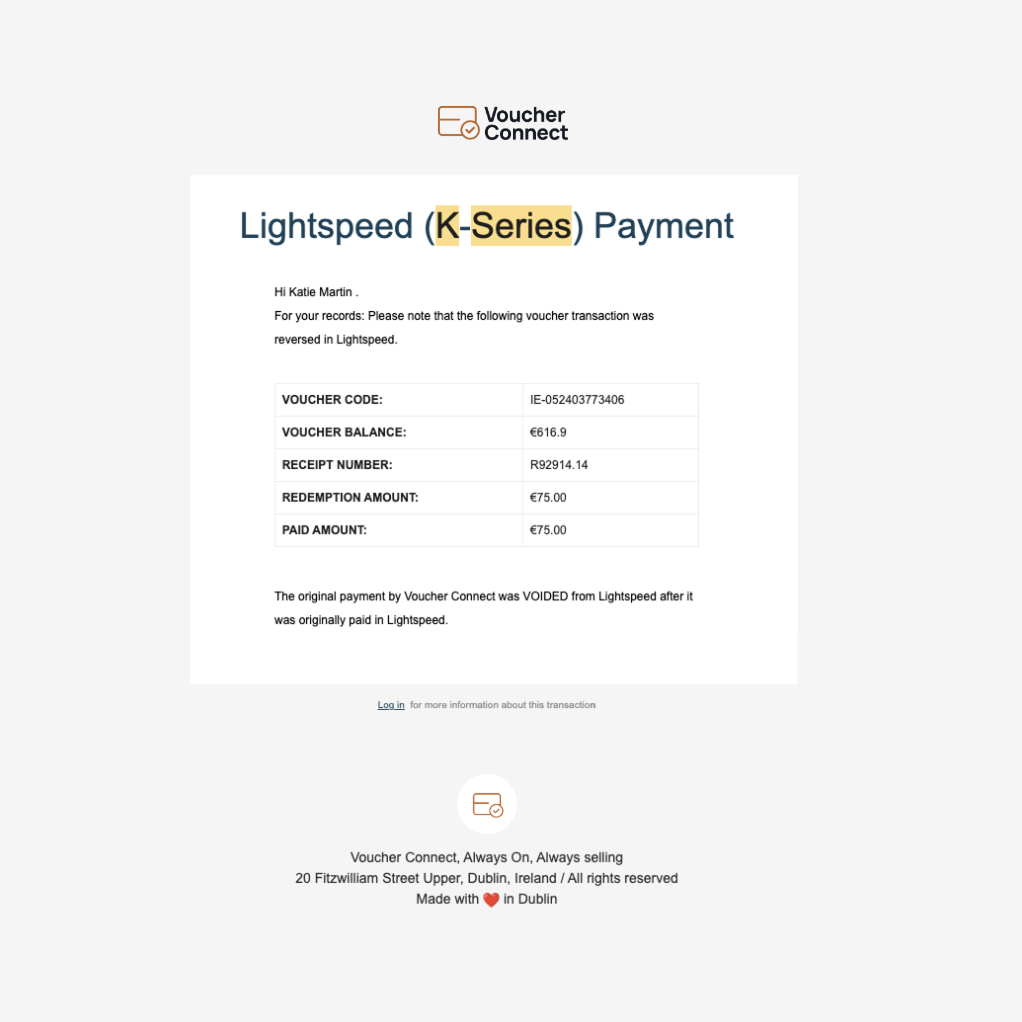 Voucher Connect

Lightspeed (K-Series) Payment

Hi Katie Martin .
For your records: Please note that the following voucher transaction was reversed in Lightspeed.

| VOUCHER CODE: | IE-052403773406 |
|---|---|
| VOUCHER BALANCE: | €616.9 |
| RECEIPT NUMBER: | R92914.14 |
| REDEMPTION AMOUNT: | €75.00 |
| PAID AMOUNT: | €75.00 |

The original payment by Voucher Connect was VOIDED from Lightspeed after it was originally paid in Lightspeed.

Log in for more information about this transaction

Voucher Connect, Always On, Always selling
20 Fitzwilliam Street Upper, Dublin, Ireland / All rights reserved
Made with ❤️ in Dublin